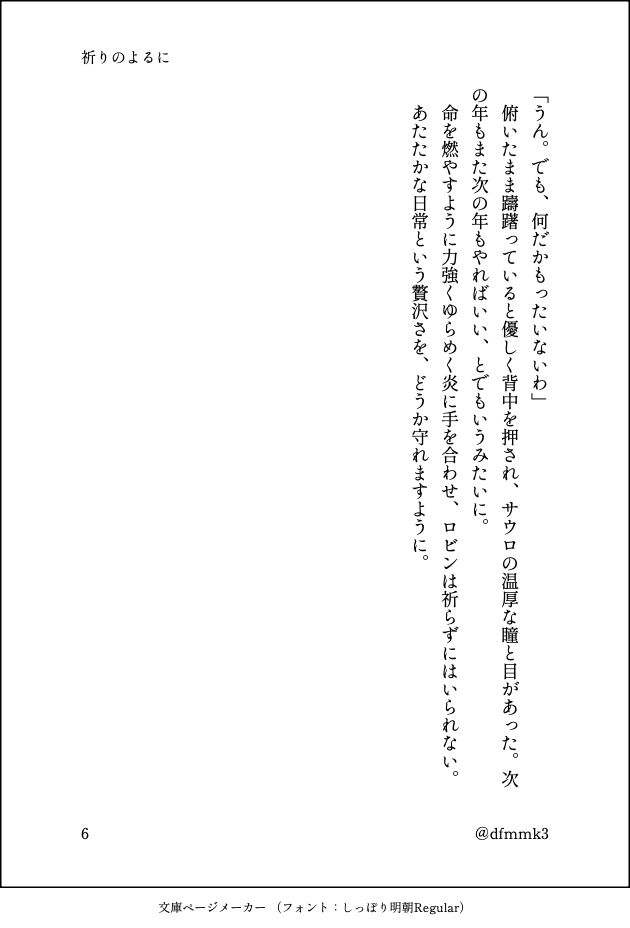 祈りのよるに

「うん。でも、何だかもったいないわ」

俯いたまま躊躇っていると優しく背中を押され、サウロの温厚な瞳と目があった。次の年もまた次の年もやればいい、とでもいうみたいに。

命を燃やすように力強くゆらめく炎に手を合わせ、ロビンは祈らずにはいられない。

あたたかな日常という贅沢さを、どうか守れますように。

6

@dfmmk3

文庫ページメーカー（フォント：しっぽり明朝Regular）